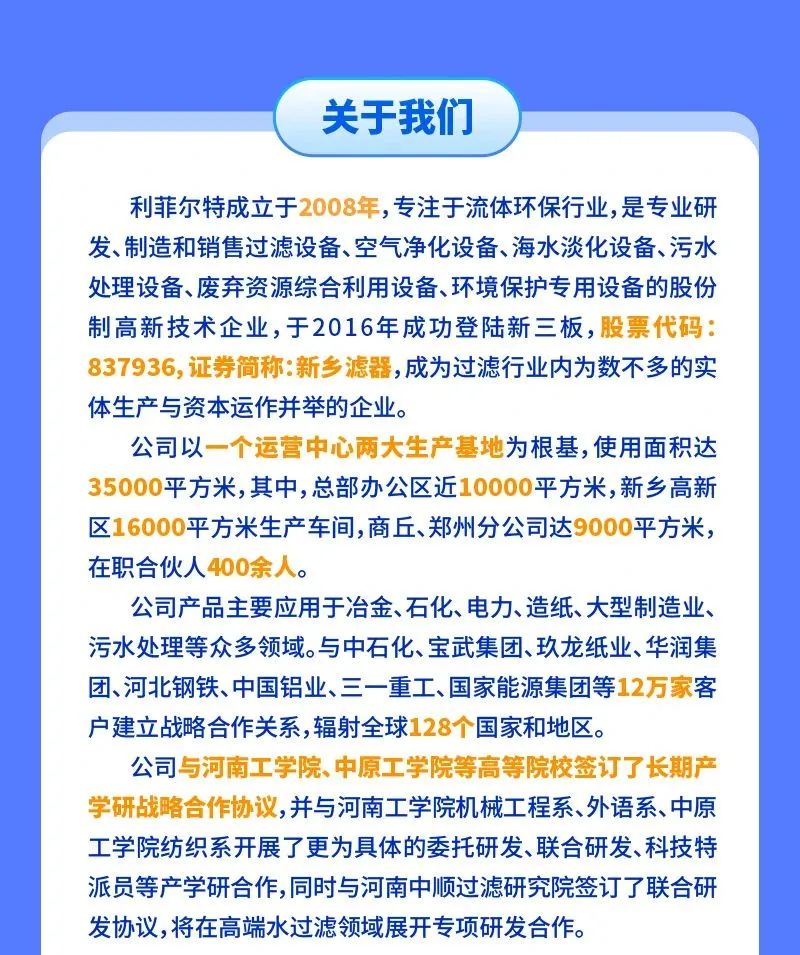 关于我们

利菲尔特成立于2008年，专注于流体环保行业，是专业研发、制造和销售过滤设备、空气净化设备、海水淡化设备、污水处理设备、废弃资源综合利用设备、环境保护专用设备的股份制高新技术企业，于2016年成功登陆新三板，股票代码：837936，证券简称：新乡滤器，成为过滤行业内为数不多的实体生产与资本运作并举的企业。

公司以一个运营中心两大生产基地为根基，使用面积达35000平方米，其中，总部办公区近10000平方米，新乡高新区16000平方米生产车间，商丘、郑州分公司达9000平方米，在职合伙人400余人。

公司产品主要应用于冶金、石化、电力、造纸、大型制造业、污水处理等众多领域。与中石化、宝武集团、玖龙纸业、华润集团、河北钢铁、中国铝业、三一重工、国家能源集团等12万家客户建立战略合作关系，辐射全球128个国家和地区。

公司与河南工学院、中原工学院等高等院校签订了长期产学研战略合作协议，并与河南工学院机械工程系、外语系、中原工学院纺织系开展了更为具体的委托研发、联合研发、科技特派员等产学研合作，同时与河南中顺过滤研究院签订了联合研发协议，将在高端水过滤领域展开专项研发合作。